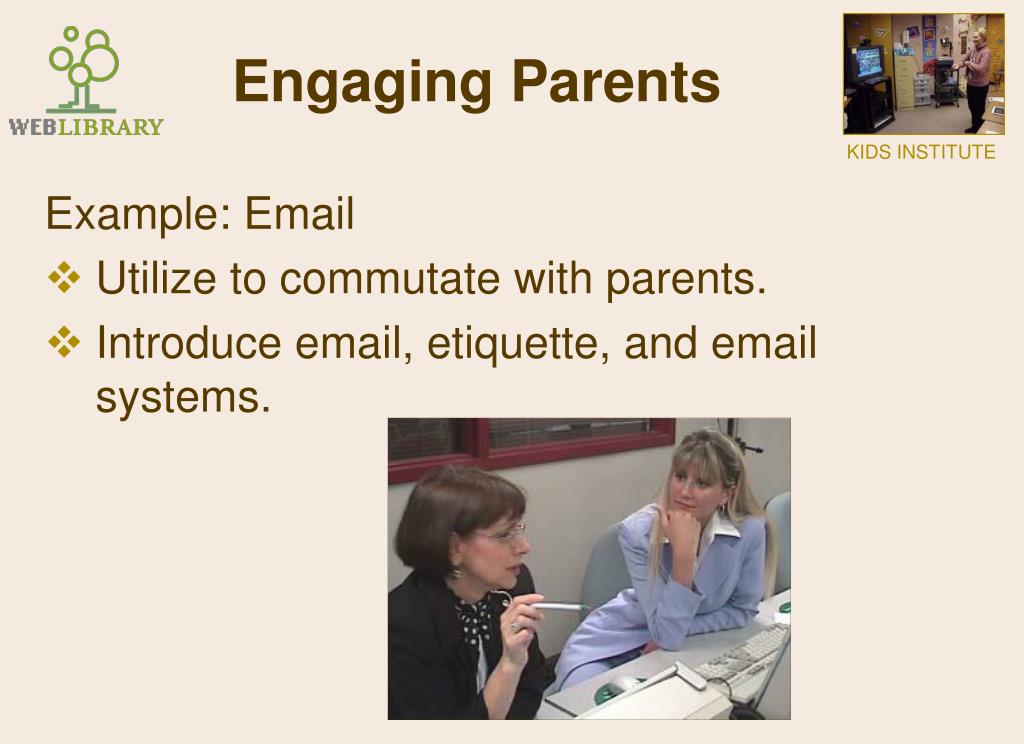 WEBLIBRARY

Engaging Parents

KIDS INSTITUTE

Example: Email

❖ Utilize to commutate with parents.

❖ Introduce email, etiquette, and email systems.